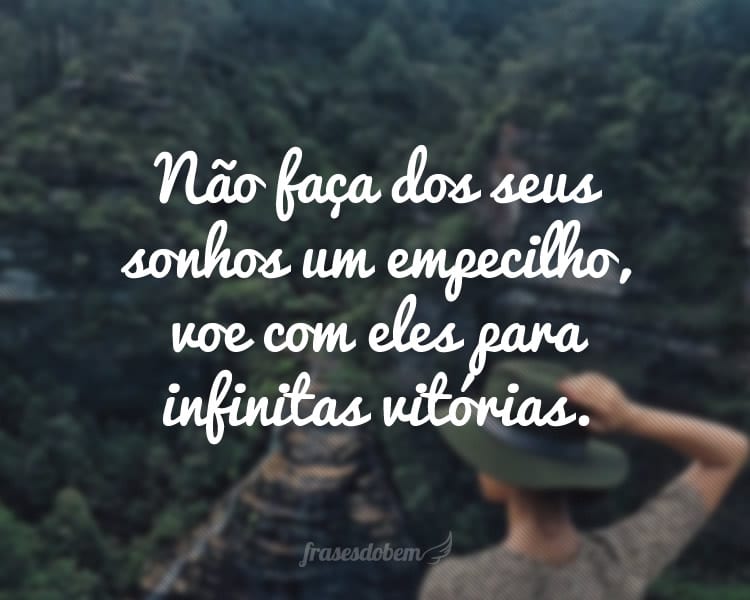 Não faça dos seus sonhos um empecilho, voe com eles para infinitas vitórias.

frasesdobem